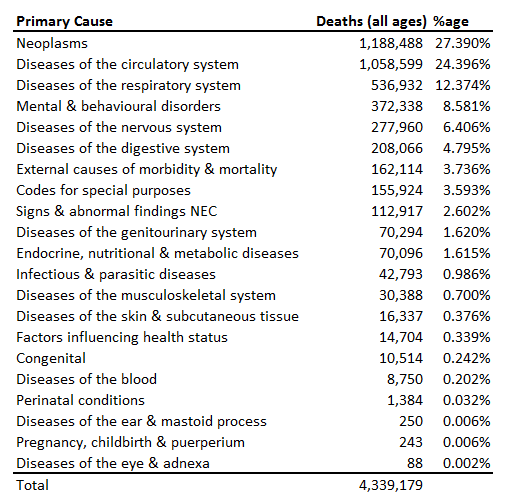 | Primary Cause | Deaths (all ages) | %age |
|---|---|---|
| Neoplasms | 1,188,488 | 27.390% |
| Diseases of the circulatory system | 1,058,599 | 24.396% |
| Diseases of the respiratory system | 536,932 | 12.374% |
| Mental & behavioural disorders | 372,338 | 8.581% |
| Diseases of the nervous system | 277,960 | 6.406% |
| Diseases of the digestive system | 208,066 | 4.795% |
| External causes of morbidity & mortality | 162,114 | 3.736% |
| Codes for special purposes | 155,924 | 3.593% |
| Signs & abnormal findings NEC | 112,917 | 2.602% |
| Diseases of the genitourinary system | 70,294 | 1.620% |
| Endocrine, nutritional & metabolic diseases | 70,096 | 1.615% |
| Infectious & parasitic diseases | 42,793 | 0.986% |
| Diseases of the musculoskeletal system | 30,388 | 0.700% |
| Diseases of the skin & subcutaneous tissue | 16,337 | 0.376% |
| Factors influencing health status | 14,704 | 0.339% |
| Congenital | 10,514 | 0.242% |
| Diseases of the blood | 8,750 | 0.202% |
| Perinatal conditions | 1,384 | 0.032% |
| Diseases of the ear & mastoid process | 250 | 0.006% |
| Pregnancy, childbirth & puerperium | 243 | 0.006% |
| Diseases of the eye & adnexa | 88 | 0.002% |
| Total | 4,339,179 | |